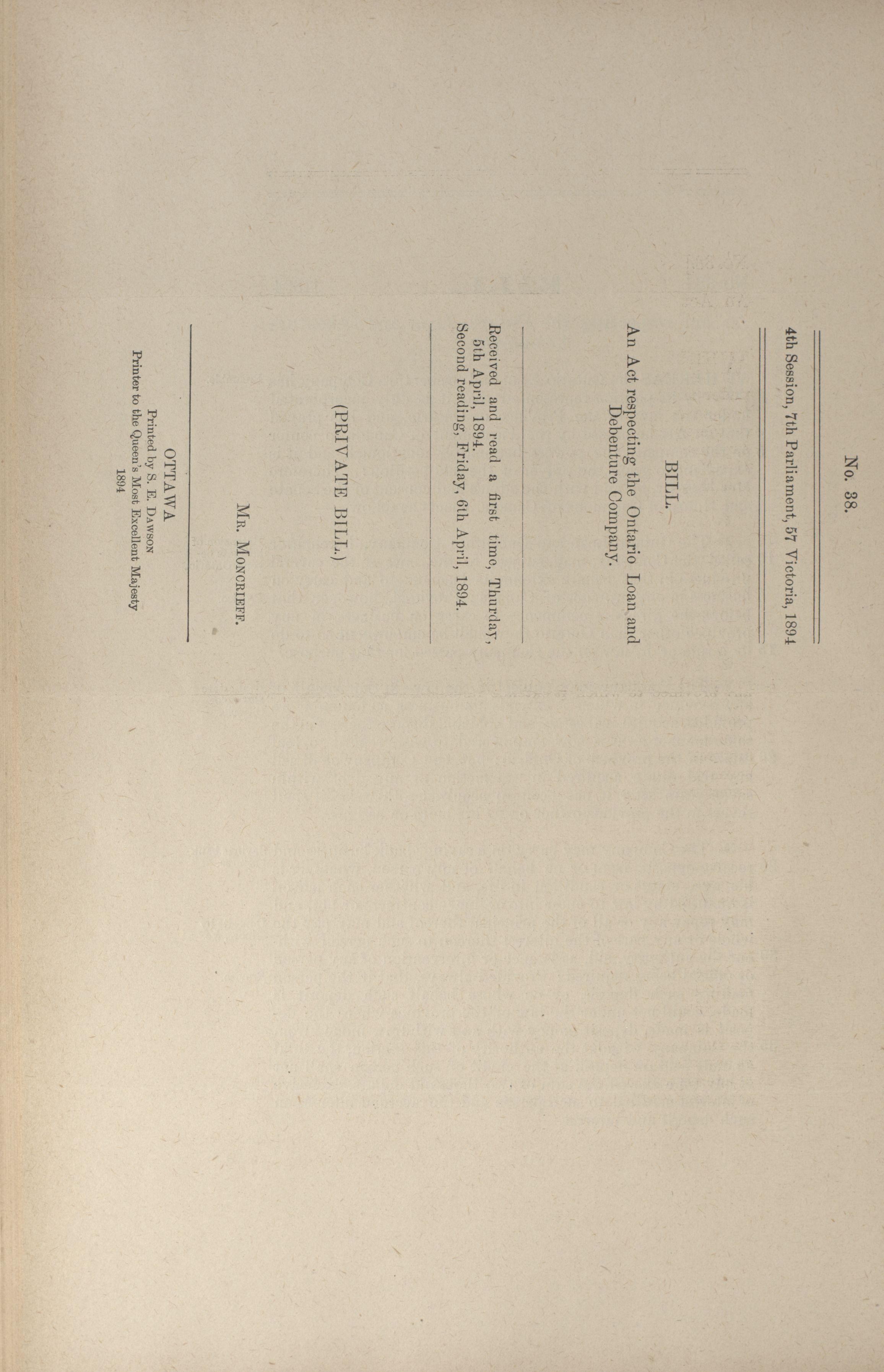 No. 38.

4th Session, 7th Parliament, 57 Victoria, 1894

BILL.

An Act respecting the Ontario Loan and Debenture Company.

Received and read a first time, Thurday, 5th April, 1894.
Second reading, Friday, 6th April, 1894.

(PRIVATE BILL.)

Mr. Moncrieff.

OTTAWA
Printed by S. E. Dawson
Printer to the Queen's Most Excellent Majesty
1894